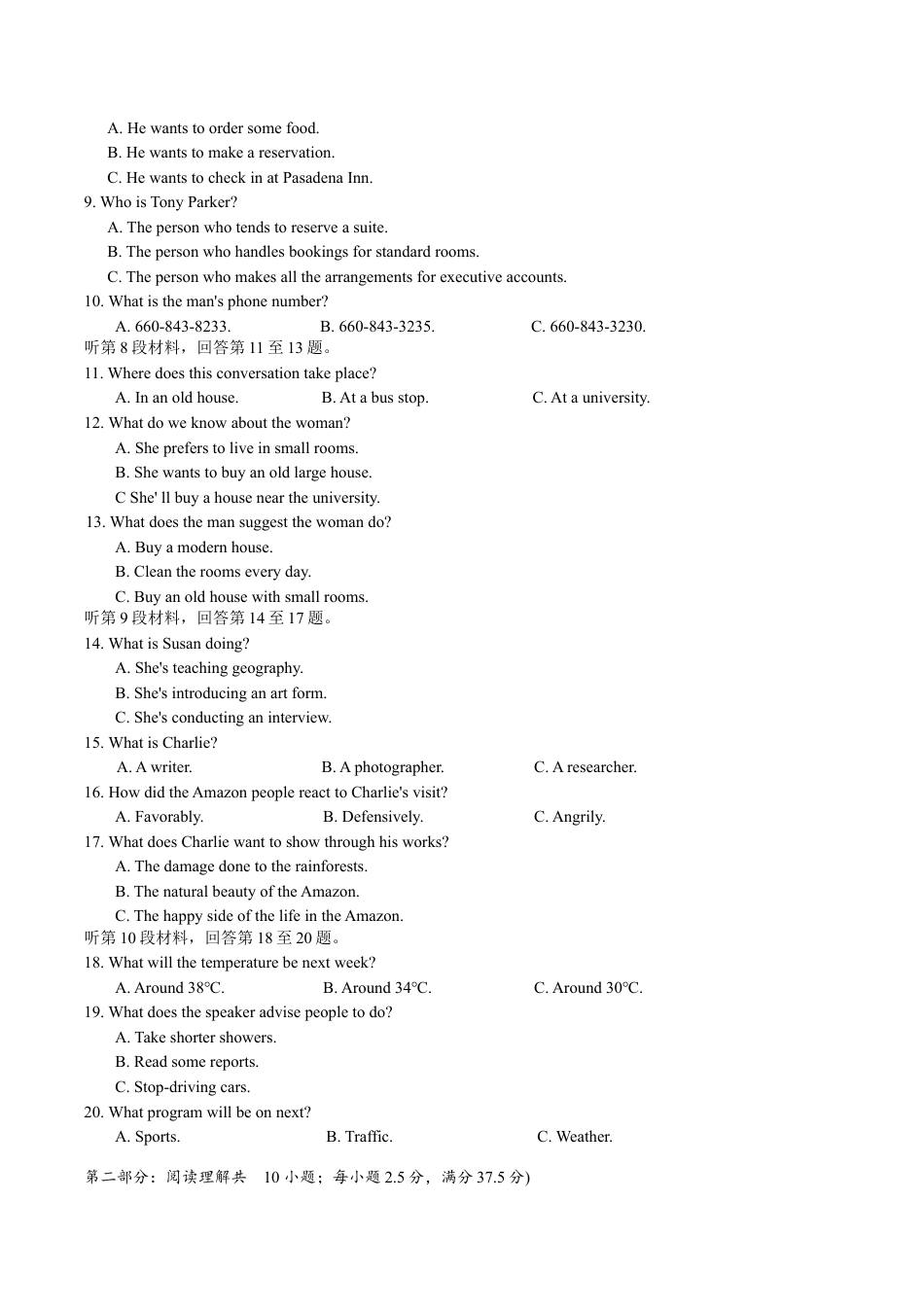 A. He wants to order some food.
B. He wants to make a reservation.
C. He wants to check in at Pasadena Inn.
9. Who is Tony Parker?
A. The person who tends to reserve a suite.
B. The person who handles bookings for standard rooms.
C. The person who makes all the arrangements for executive accounts.
10. What is the man's phone number?
A. 660-843-8233. B. 660-843-3235. C. 660-843-3230.
听第 8 段材料，回答第 11 至 13 题。
11. Where does this conversation take place?
A. In an old house. B. At a bus stop. C. At a university.
12. What do we know about the woman?
A. She prefers to live in small rooms.
B. She wants to buy an old large house.
C She' ll buy a house near the university.
13. What does the man suggest the woman do?
A. Buy a modern house.
B. Clean the rooms every day.
C. Buy an old house with small rooms.
听第 9 段材料，回答第 14 至 17 题。
14. What is Susan doing?
A. She's teaching geography.
B. She's introducing an art form.
C. She's conducting an interview.
15. What is Charlie?
A. A writer. B. A photographer. C. A researcher.
16. How did the Amazon people react to Charlie's visit?
A. Favorably. B. Defensively. C. Angrily.
17. What does Charlie want to show through his works?
A. The damage done to the rainforests.
B. The natural beauty of the Amazon.
C. The happy side of the life in the Amazon.
听第 10 段材料，回答第 18 至 20 题。
18. What will the temperature be next week?
A. Around 38°C. B. Around 34°C. C. Around 30°C.
19. What does the speaker advise people to do?
A. Take shorter showers.
B. Read some reports.
C. Stop-driving cars.
20. What program will be on next?
A. Sports. B. Traffic. C. Weather.

第二部分：阅读理解共 10 小题；每小题 2.5 分，满分 37.5 分)